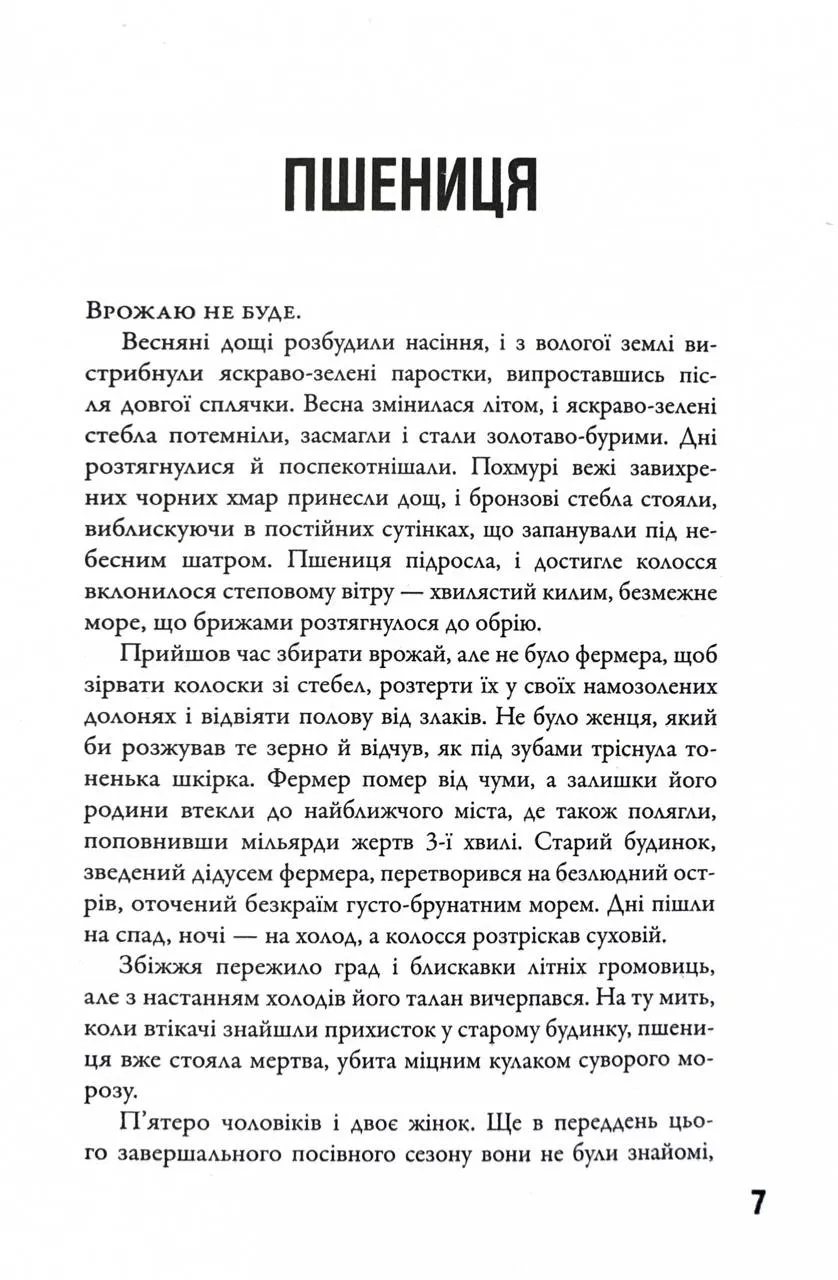 ПШЕНИЦЯ

Врожаю не буде.

Весняні дощі розбудили насіння, і з вологої землі вистрибнули яскраво-зелені паростки, випроставшись після довгої сплячки. Весна змінилася літом, і яскраво-зелені стебла потемніли, засмагли і стали золотаво-бурими. Дні розтягнулися й поспекотнішали. Похмурі вежі завихрених чорних хмар принесли дощ, і бронзові стебла стояли, виблискуючи в постійних сутінках, що запанували під небесним шатром. Пшениця підросла, і достигле колосся вклонилося степовому вітру — хвилястий килим, безмежне море, що брижами розтягнулося до обрію.

Прийшов час збирати врожай, але не було фермера, щоб зірвати колоски зі стебел, розтерти їх у своїх намозолених долонях і відвіяти полову від злаків. Не було женця, який би розжував те зерно й відчув, як під зубами тріснула тоненька шкірка. Фермер помер від чуми, а залишки його родини втекли до найближчого міста, де також полягли, поповнивши мільярди жертв 3-ї хвилі. Старий будинок, зведений дідусем фермера, перетворився на безлюдний острів, оточений безкраїм густо-брунатним морем. Дні пішли на спад, ночі — на холод, а колосся розтріскав суховій.

Збіжжя пережило град і блискавки літніх громовиць, але з настанням холодів його талан вичерпався. На ту мить, коли втікачі знайшли прихисток у старому будинку, пшениця вже стояла мертва, убита міцним кулаком суворого морозу.

П'ятеро чоловіків і двоє жінок. Ще в переддень цього завершального посівного сезону вони не були знайомі,

7